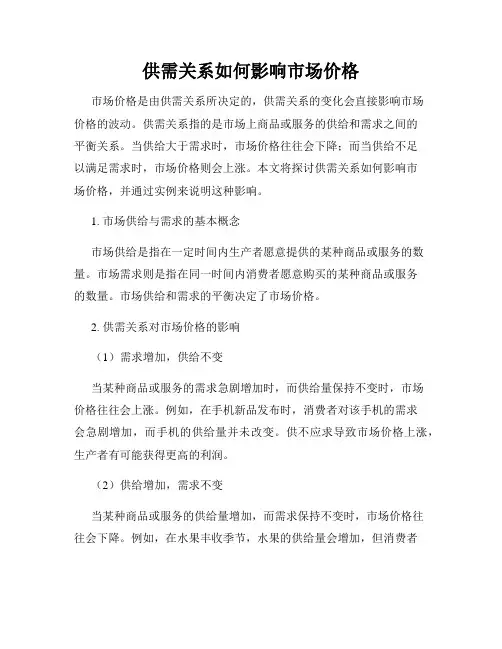 供需关系如何影响市场价格

市场价格是由供需关系所决定的，供需关系的变化会直接影响市场价格的波动。供需关系指的是市场上商品或服务的供给和需求之间的平衡关系。当供给大于需求时，市场价格往往会下降；而当供给不足以满足需求时，市场价格则会上涨。本文将探讨供需关系如何影响市场价格，并通过实例来说明这种影响。

1. 市场供给与需求的基本概念

市场供给是指在一定时间内生产者愿意提供的某种商品或服务的数量。市场需求则是指在同一时间内消费者愿意购买的某种商品或服务的数量。市场供给和需求的平衡决定了市场价格。

2. 供需关系对市场价格的影响

（1）需求增加，供给不变

当某种商品或服务的需求急剧增加时，而供给量保持不变时，市场价格往往会上涨。例如，在手机新品发布时，消费者对该手机的需求会急剧增加，而手机的供给量并未改变。供不应求导致市场价格上涨，生产者有可能获得更高的利润。

（2）供给增加，需求不变

当某种商品或服务的供给量增加，而需求保持不变时，市场价格往往会下降。例如，在水果丰收季节，水果的供给量会增加，但消费者